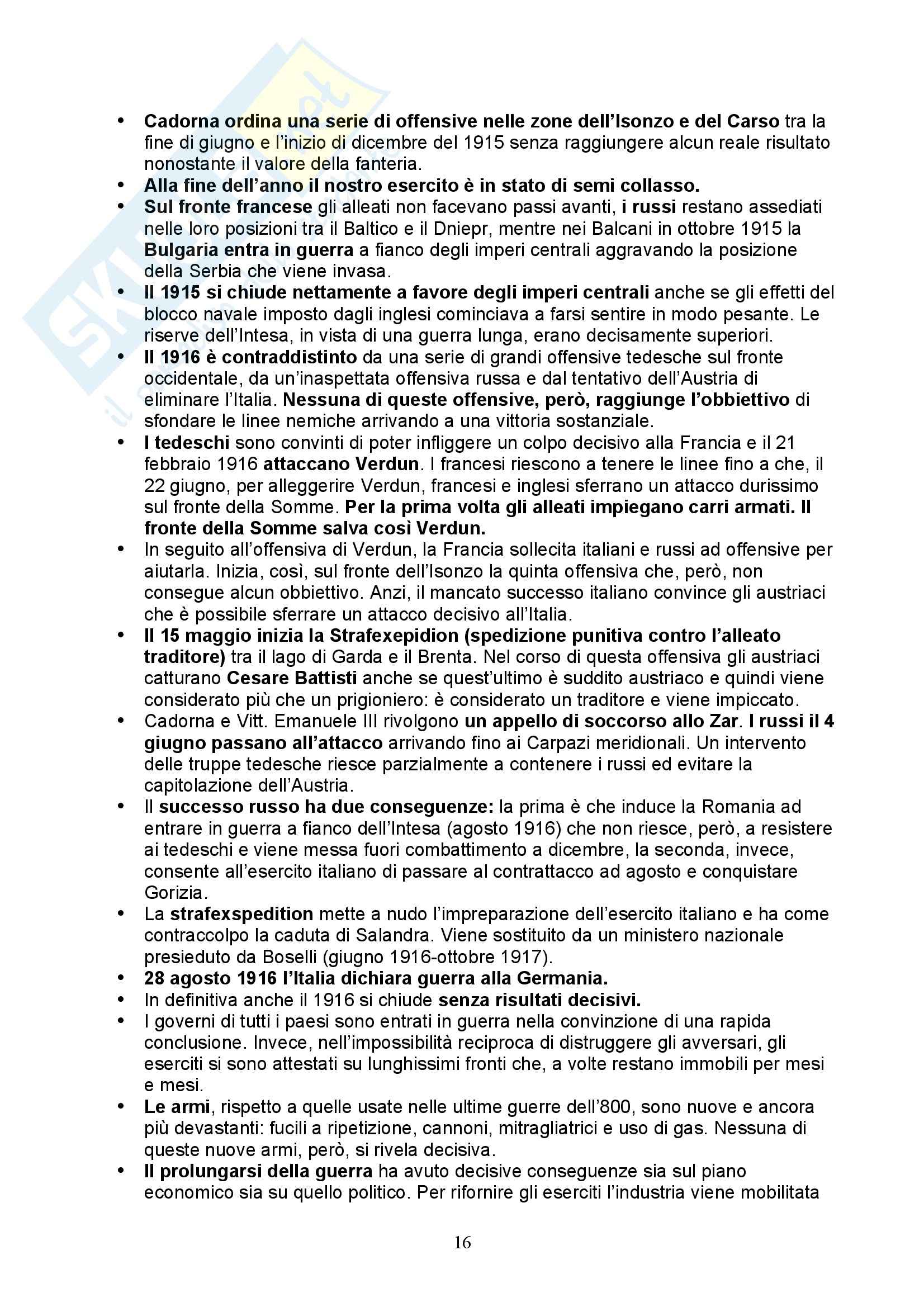 • Cadorna ordina una serie di offensive nelle zone dell'Isonzo e del Carso tra la fine di giugno e l'inizio di dicembre del 1915 senza raggiungere alcun reale risultato nonostante il valore della fanteria.
• Alla fine dell'anno il nostro esercito è in stato di semi collasso.
• Sul fronte francese gli alleati non facevano passi avanti, i russi restano assediati nelle loro posizioni tra il Baltico e il Dniepr, mentre nei Balcani in ottobre 1915 la Bulgaria entra in guerra a fianco degli imperi centrali aggravando la posizione della Serbia che viene invasa.
• Il 1915 si chiude nettamente a favore degli imperi centrali anche se gli effetti del blocco navale imposto dagli inglesi cominciava a farsi sentire in modo pesante. Le riserve dell'Intesa, in vista di una guerra lunga, erano decisamente superiori.
• Il 1916 è contraddistinto da una serie di grandi offensive tedesche sul fronte occidentale, da un'inaspettata offensiva russa e dal tentativo dell'Austria di eliminare l'Italia. Nessuna di queste offensive, però, raggiunge l'obbiettivo di sfondare le linee nemiche arrivando a una vittoria sostanziale.
• I tedeschi sono convinti di poter infliggere un colpo decisivo alla Francia e il 21 febbraio 1916 attaccano Verdun. I francesi riescono a tenere le linee fino a che, il 22 giugno, per alleggerire Verdun, francesi e inglesi sferrano un attacco durissimo sul fronte della Somme. Per la prima volta gli alleati impiegano carri armati. Il fronte della Somme salva così Verdun.
• In seguito all'offensiva di Verdun, la Francia sollecita italiani e russi ad offensive per aiutarla. Inizia, così, sul fronte dell'Isonzo la quinta offensiva che, però, non consegue alcun obbiettivo. Anzi, il mancato successo italiano convince gli austriaci che è possibile sferrare un attacco decisivo all'Italia.
• Il 15 maggio inizia la Strafexepidion (spedizione punitiva contro l'alleato traditore) tra il lago di Garda e il Brenta. Nel corso di questa offensiva gli austriaci catturano Cesare Battisti anche se quest'ultimo è suddito austriaco e quindi viene considerato più che un prigioniero: è considerato un traditore e viene impiccato.
• Cadorna e Vitt. Emanuele III rivolgono un appello di soccorso allo Zar. I russi il 4 giugno passano all'attacco arrivando fino ai Carpazi meridionali. Un intervento delle truppe tedesche riesce parzialmente a contenere i russi ed evitare la capitolazione dell'Austria.
• Il successo russo ha due conseguenze: la prima è che induce la Romania ad entrare in guerra a fianco dell'Intesa (agosto 1916) che non riesce, però, a resistere ai tedeschi e viene messa fuori combattimento a dicembre, la seconda, invece, consente all'esercito italiano di passare al contrattacco ad agosto e conquistare Gorizia.
• La strafexspedition mette a nudo l'impreparazione dell'esercito italiano e ha come contraccolpo la caduta di Salandra. Viene sostituito da un ministero nazionale presieduto da Boselli (giugno 1916-ottobre 1917).
• 28 agosto 1916 l'Italia dichiara guerra alla Germania.
• In definitiva anche il 1916 si chiude senza risultati decisivi.
• I governi di tutti i paesi sono entrati in guerra nella convinzione di una rapida conclusione. Invece, nell'impossibilità reciproca di distruggere gli avversari, gli eserciti si sono attestati su lunghissimi fronti che, a volte restano immobili per mesi e mesi.
• Le armi, rispetto a quelle usate nelle ultime guerre dell'800, sono nuove e ancora più devastanti: fucili a ripetizione, cannoni, mitragliatrici e uso di gas. Nessuna di queste nuove armi, però, si rivela decisiva.
• Il prolungarsi della guerra ha avuto decisive conseguenze sia sul piano economico sia su quello politico. Per rifornire gli eserciti l'industria viene mobilitata

16